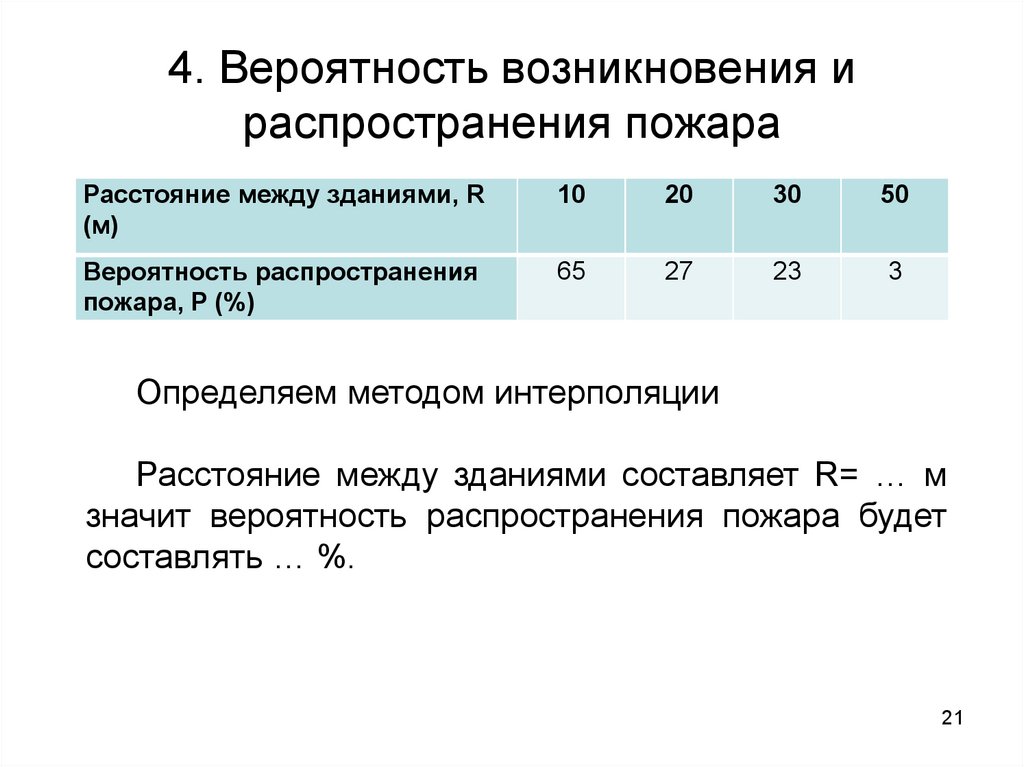 4. Вероятность возникновения и распространения пожара

| Расстояние между зданиями, R (м) | 10 | 20 | 30 | 50 |
|---|---|---|---|---|
| Вероятность распространения пожара, P (%) | 65 | 27 | 23 | 3 |

Определяем методом интерполяции

Расстояние между зданиями составляет R= … м значит вероятность распространения пожара будет составлять … %.

21